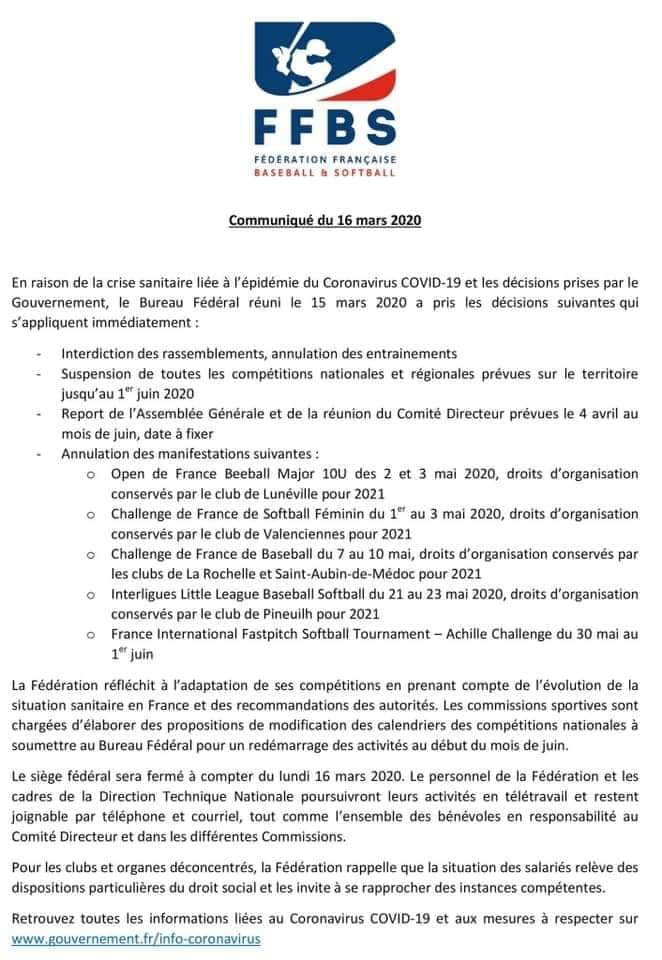 FFBS
FÉDÉRATION FRANÇAISE
BASEBALL & SOFTBALL

Communiqué du 16 mars 2020

En raison de la crise sanitaire liée à l'épidémie du Coronavirus COVID-19 et les décisions prises par le Gouvernement, le Bureau Fédéral réuni le 15 mars 2020 a pris les décisions suivantes qui s'appliquent immédiatement :

- Interdiction des rassemblements, annulation des entrainements
- Suspension de toutes les compétitions nationales et régionales prévues sur le territoire jusqu'au $1^{er}$ juin 2020
- Report de l'Assemblée Générale et de la réunion du Comité Directeur prévues le 4 avril au mois de juin, date à fixer
- Annulation des manifestations suivantes :
  o Open de France Beeball Major 10U des 2 et 3 mai 2020, droits d'organisation conservés par le club de Lunéville pour 2021
  o Challenge de France de Softball Féminin du $1^{er}$ au 3 mai 2020, droits d'organisation conservés par le club de Valenciennes pour 2021
  o Challenge de France de Baseball du 7 au 10 mai, droits d'organisation conservés par les clubs de La Rochelle et Saint-Aubin-de-Médoc pour 2021
  o Interligues Little League Baseball Softball du 21 au 23 mai 2020, droits d'organisation conservés par le club de Pineuilh pour 2021
  o France International Fastpitch Softball Tournament – Achille Challenge du 30 mai au $1^{er}$ juin

La Fédération réfléchit à l'adaptation de ses compétitions en prenant compte de l'évolution de la situation sanitaire en France et des recommandations des autorités. Les commissions sportives sont chargées d'élaborer des propositions de modification des calendriers des compétitions nationales à soumettre au Bureau Fédéral pour un redémarrage des activités au début du mois de juin.

Le siège fédéral sera fermé à compter du lundi 16 mars 2020. Le personnel de la Fédération et les cadres de la Direction Technique Nationale poursuivront leurs activités en télétravail et restent joignable par téléphone et courriel, tout comme l'ensemble des bénévoles en responsabilité au Comité Directeur et dans les différentes Commissions.

Pour les clubs et organes déconcentrés, la Fédération rappelle que la situation des salariés relève des dispositions particulières du droit social et les invite à se rapprocher des instances compétentes.

Retrouvez toutes les informations liées au Coronavirus COVID-19 et aux mesures à respecter sur www.gouvernement.fr/info-coronavirus